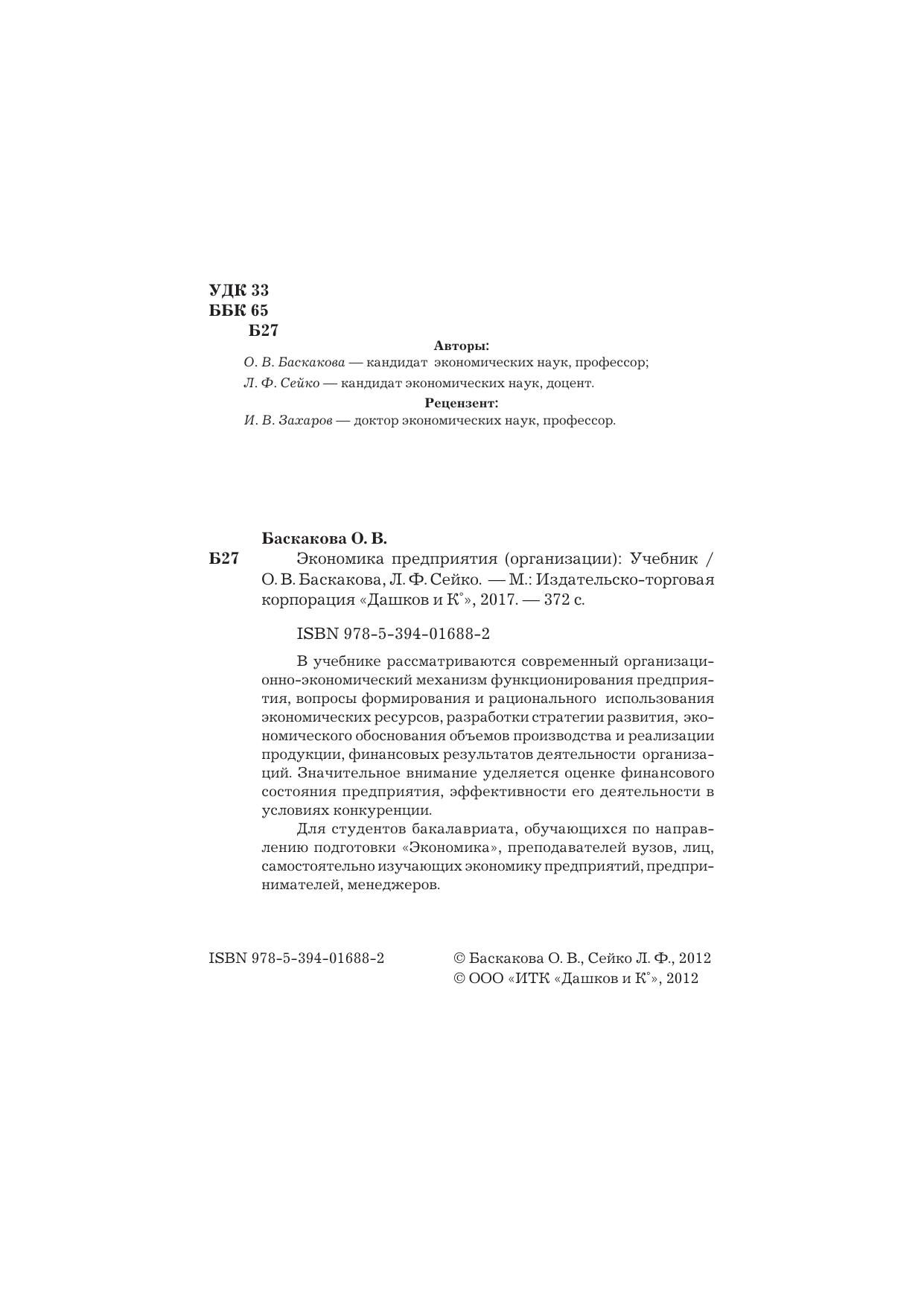 УДК 33
ББК 65
Б27

Авторы:

О. В. Баскакова — кандидат экономических наук, профессор;

Л. Ф. Сейко — кандидат экономических наук, доцент.

Рецензент:

И. В. Захаров — доктор экономических наук, профессор.

Баскакова О. В.

Б27 Экономика предприятия (организации): Учебник / О. В. Баскакова, Л. Ф. Сейко. — М.: Издательско-торговая корпорация «Дашков и К°», 2017. — 372 с.

ISBN 978-5-394-01688-2

В учебнике рассматриваются современный организационно-экономический механизм функционирования предприятия, вопросы формирования и рационального использования экономических ресурсов, разработки стратегии развития, экономического обоснования объемов производства и реализации продукции, финансовых результатов деятельности организаций. Значительное внимание уделяется оценке финансового состояния предприятия, эффективности его деятельности в условиях конкуренции.

Для студентов бакалавриата, обучающихся по направлению подготовки «Экономика», преподавателей вузов, лиц, самостоятельно изучающих экономику предприятий, предпринимателей, менеджеров.

ISBN 978-5-394-01688-2

© Баскакова О. В., Сейко Л. Ф., 2012
© ООО «ИТК «Дашков и К°», 2012